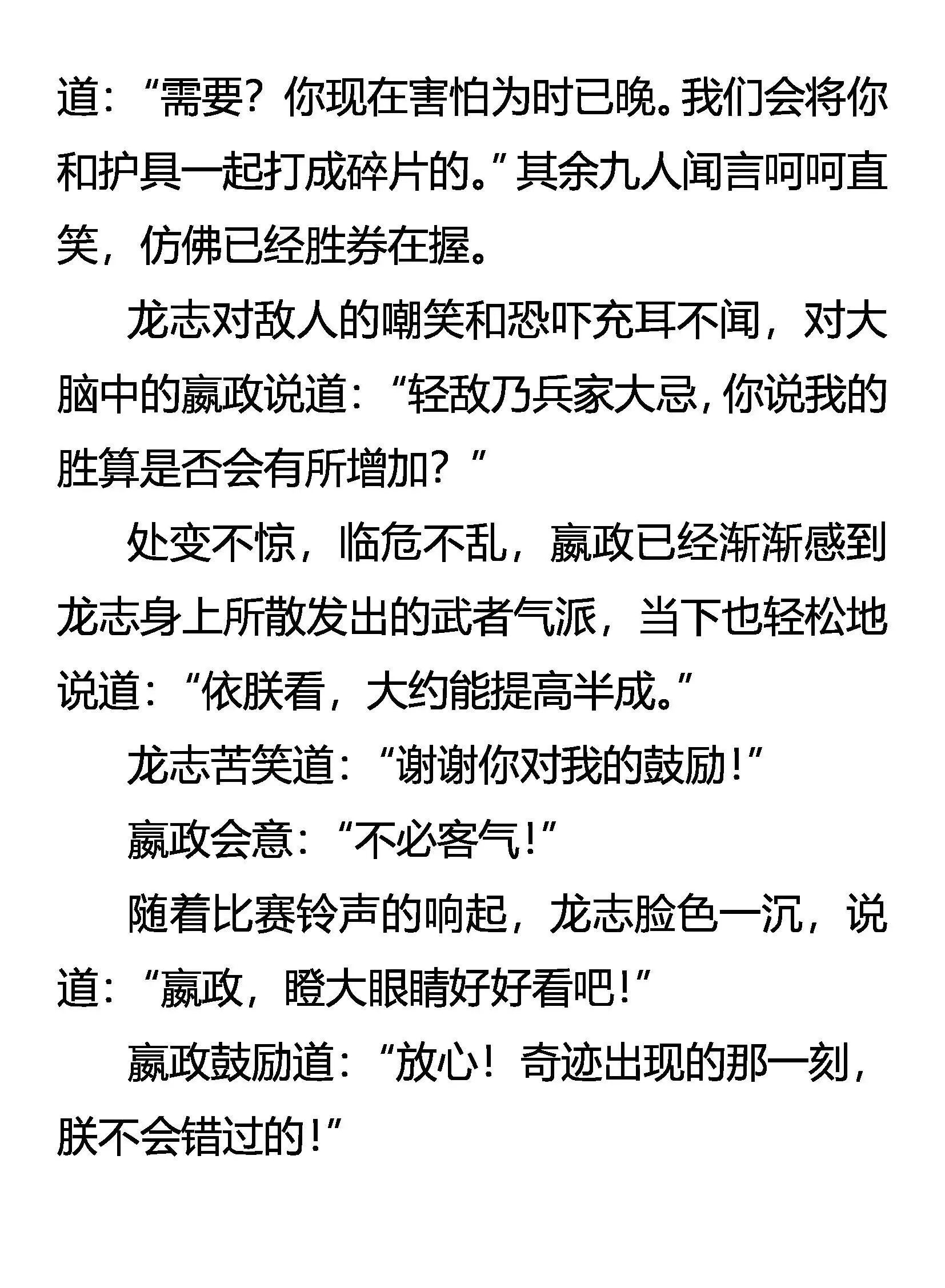 道：“需要？你现在害怕为时已晚。我们会将你和护具一起打成碎片的。”其余九人闻言呵呵直笑，仿佛已经胜券在握。

龙志对敌人的嘲笑和恐吓充耳不闻，对大脑中的嬴政说道：“轻敌乃兵家大忌，你说我的胜算是否会有所增加？”

处变不惊，临危不乱，嬴政已经渐渐感到龙志身上所散发出的武者气派，当下也轻松地说道：“依朕看，大约能提高半成。”

龙志苦笑道：“谢谢你对我的鼓励！”

嬴政会意：“不必客气！”

随着比赛铃声的响起，龙志脸色一沉，说道：“嬴政，瞪大眼睛好好看吧！”

嬴政鼓励道：“放心！奇迹出现的那一刻，朕不会错过的！”